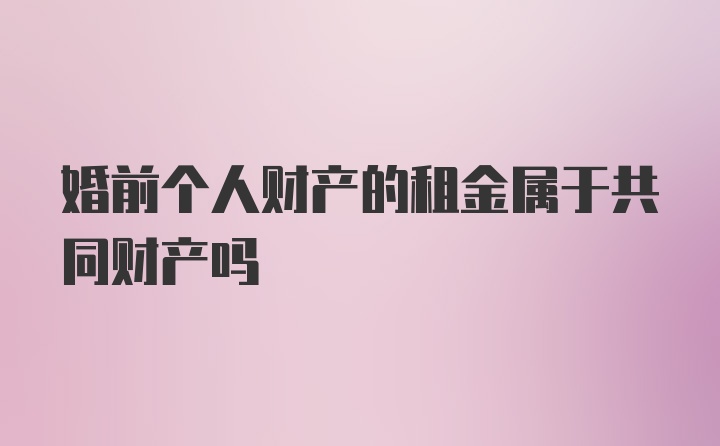 婚前个人财产的租金属于共同财产吗